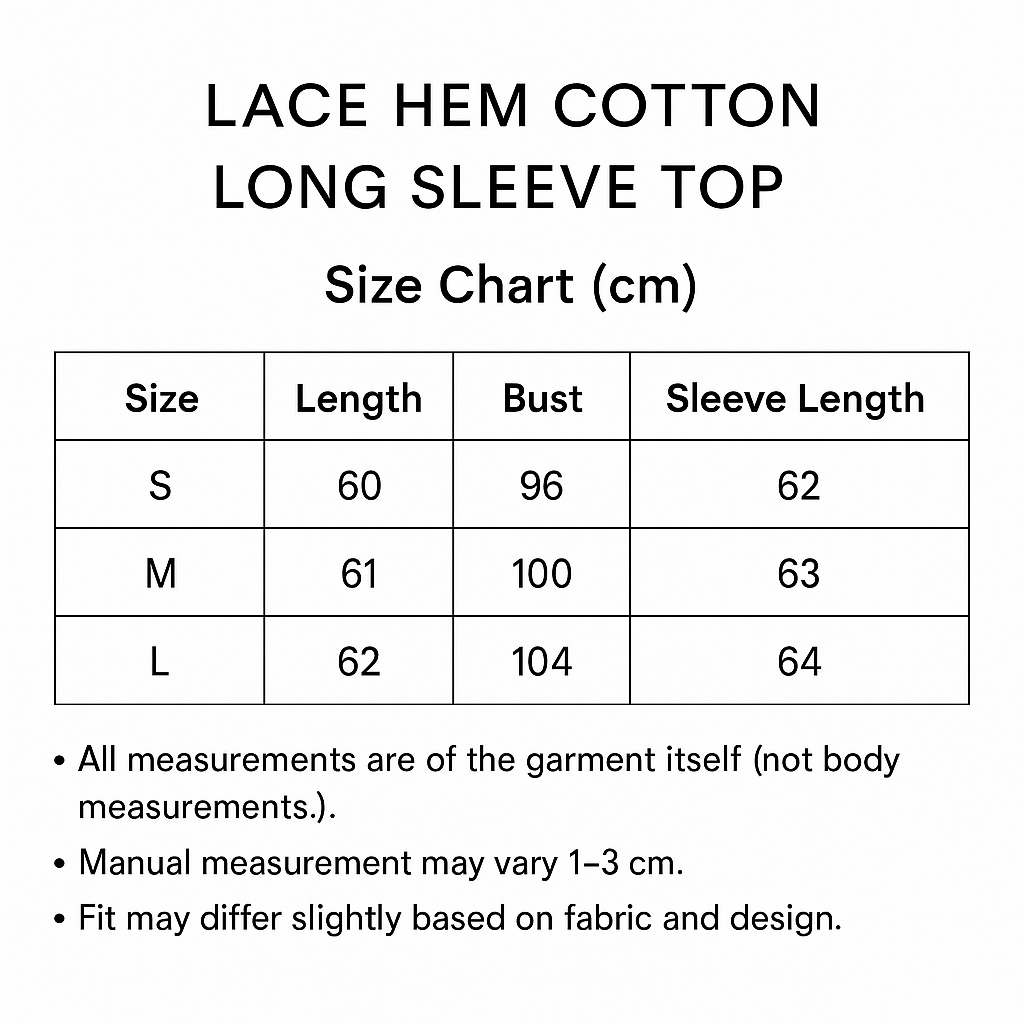 LACE HEM COTTON LONG SLEEVE TOP

Size Chart (cm)

| Size | Length | Bust | Sleeve Length |
|---|---|---|---|
| S | 60 | 96 | 62 |
| M | 61 | 100 | 63 |
| L | 62 | 104 | 64 |

• All measurements are of the garment itself (not body measurements.).

• Manual measurement may vary 1–3 cm.

• Fit may differ slightly based on fabric and design.